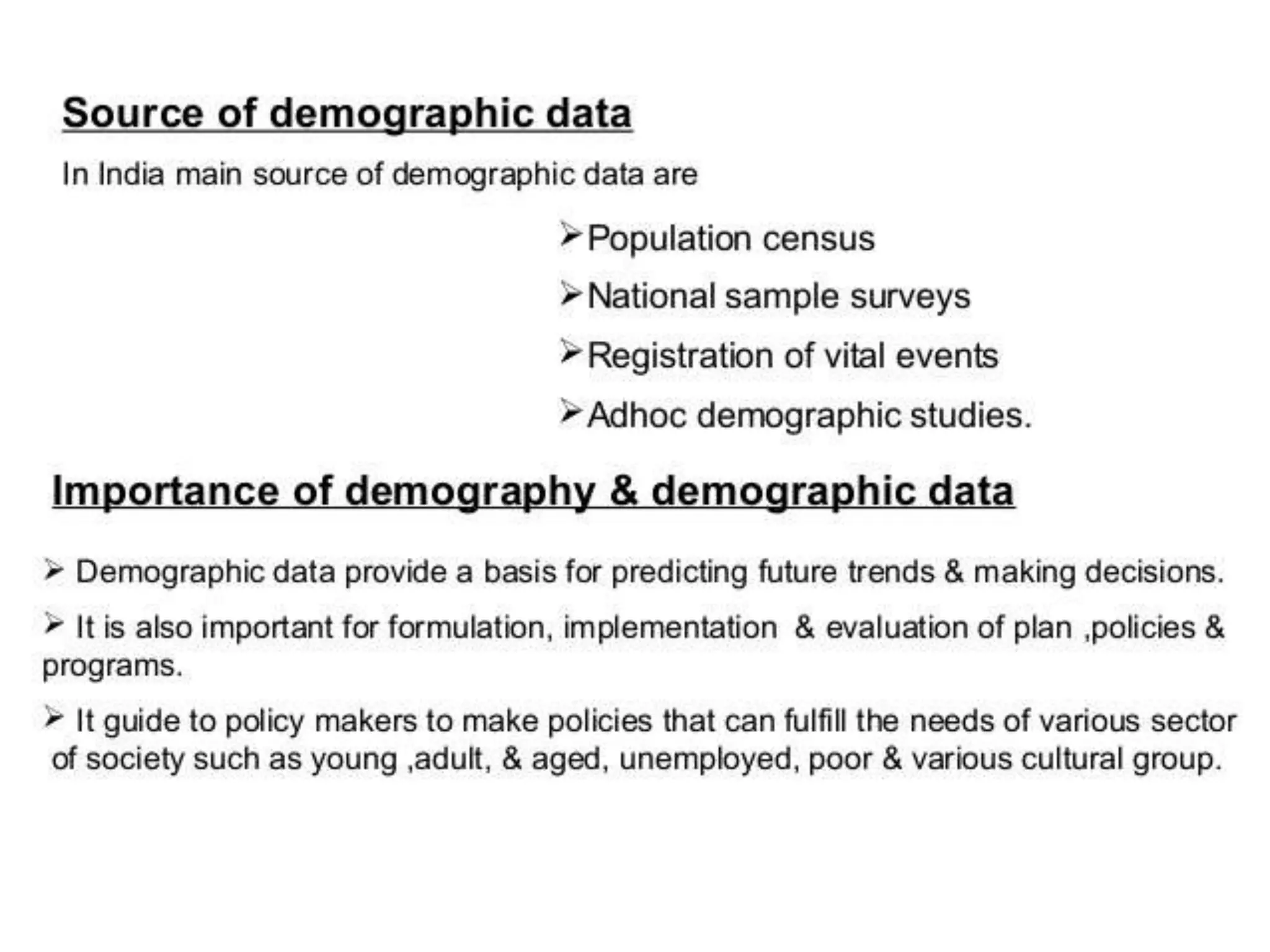 Source of demographic data

In India main source of demographic data are

➢Population census

➢National sample surveys

➢Registration of vital events

➢Adhoc demographic studies.

Importance of demography & demographic data

➢ Demographic data provide a basis for predicting future trends & making decisions.

➢ It is also important for formulation, implementation & evaluation of plan ,policies & programs.

➢ It guide to policy makers to make policies that can fulfill the needs of various sector of society such as young ,adult, & aged, unemployed, poor & various cultural group.